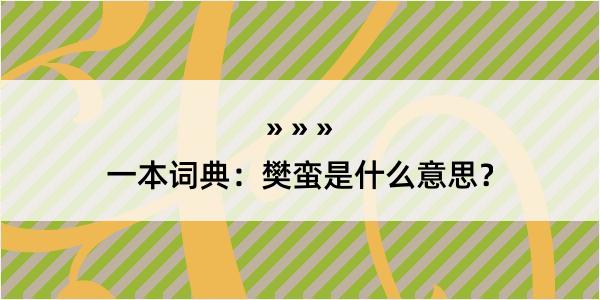 » » »

一本词典：樊蛮是什么意思？